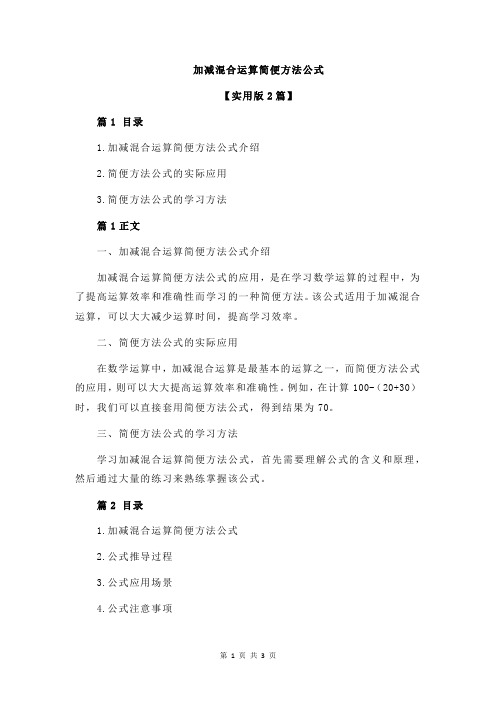 加减混合运算简便方法公式

【实用版 2 篇】

篇 1 目录

1.加减混合运算简便方法公式介绍

2.简便方法公式的实际应用

3.简便方法公式的学习方法

篇 1 正文

一、加减混合运算简便方法公式介绍

加减混合运算简便方法公式的应用，是在学习数学运算的过程中，为了提高运算效率和准确性而学习的一种简便方法。该公式适用于加减混合运算，可以大大减少运算时间，提高学习效率。

二、简便方法公式的实际应用

在数学运算中，加减混合运算是最基本的运算之一，而简便方法公式的应用，则可以大大提高运算效率和准确性。例如，在计算 100-（20+30）时，我们可以直接套用简便方法公式，得到结果为 70。

三、简便方法公式的学习方法

学习加减混合运算简便方法公式，首先需要理解公式的含义和原理，然后通过大量的练习来熟练掌握该公式。

篇 2 目录

1.加减混合运算简便方法公式

2.公式推导过程

3.公式应用场景

4.公式注意事项

第 1 页 共 3 页